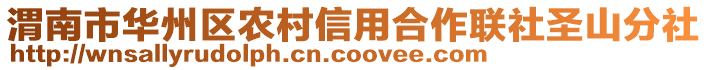 渭南市华州区农村信用合作联社圣山分社
http://wnsallyrudolph.cn.coovee.com